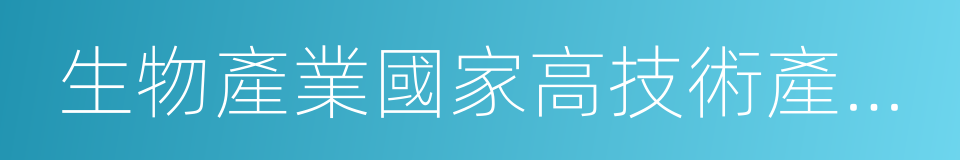 生物產業國家高技術產...